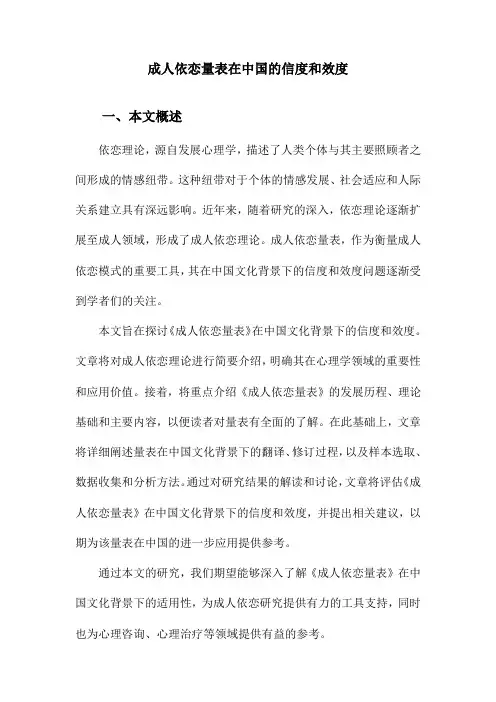 成人依恋量表在中国的信度和效度

一、本文概述

依恋理论，源自发展心理学，描述了人类个体与其主要照顾者之间形成的情感纽带。这种纽带对于个体的情感发展、社会适应和人际关系建立具有深远影响。近年来，随着研究的深入，依恋理论逐渐扩展至成人领域，形成了成人依恋理论。成人依恋量表，作为衡量成人依恋模式的重要工具，其在中国文化背景下的信度和效度问题逐渐受到学者们的关注。

本文旨在探讨《成人依恋量表》在中国文化背景下的信度和效度。文章将对成人依恋理论进行简要介绍，明确其在心理学领域的重要性和应用价值。接着，将重点介绍《成人依恋量表》的发展历程、理论基础和主要内容，以便读者对量表有全面的了解。在此基础上，文章将详细阐述量表在中国文化背景下的翻译、修订过程，以及样本选取、数据收集和分析方法。通过对研究结果的解读和讨论，文章将评估《成人依恋量表》在中国文化背景下的信度和效度，并提出相关建议，以期为该量表在中国的进一步应用提供参考。

通过本文的研究，我们期望能够深入了解《成人依恋量表》在中国文化背景下的适用性，为成人依恋研究提供有力的工具支持，同时也为心理咨询、心理治疗等领域提供有益的参考。